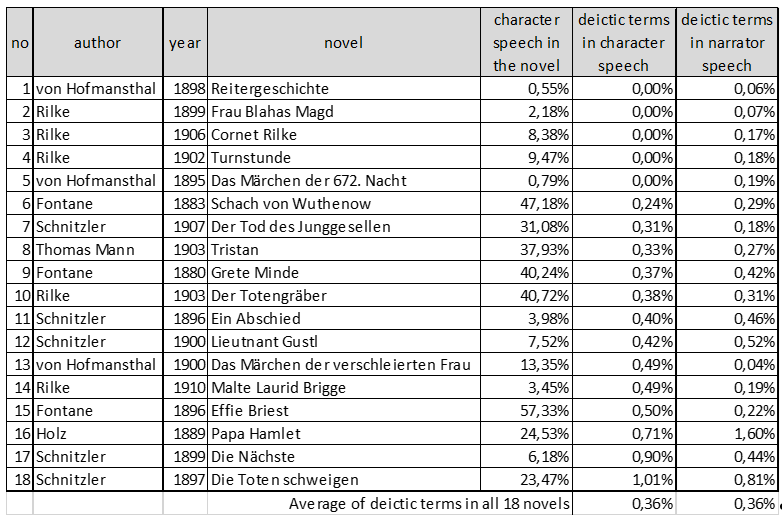 | no | author | year | novel | character speech in the novel | deictic terms in character speech | deictic terms in narrator speech |
|---|---|---|---|---|---|---|
| 1 | von Hofmansthal | 1898 | Reitergeschichte | 0,55% | 0,00% | 0,06% |
| 2 | Rilke | 1899 | Frau Blahas Magd | 2,18% | 0,00% | 0,07% |
| 3 | Rilke | 1906 | Cornet Rilke | 8,38% | 0,00% | 0,17% |
| 4 | Rilke | 1902 | Turnstunde | 9,47% | 0,00% | 0,18% |
| 5 | von Hofmansthal | 1895 | Das Märchen der 672. Nacht | 0,79% | 0,00% | 0,19% |
| 6 | Fontane | 1883 | Schach von Wuthenow | 47,18% | 0,24% | 0,29% |
| 7 | Schnitzler | 1907 | Der Tod des Junggesellen | 31,08% | 0,31% | 0,18% |
| 8 | Thomas Mann | 1903 | Tristan | 37,93% | 0,33% | 0,27% |
| 9 | Fontane | 1880 | Grete Minde | 40,24% | 0,37% | 0,42% |
| 10 | Rilke | 1903 | Der Totengräber | 40,72% | 0,38% | 0,31% |
| 11 | Schnitzler | 1896 | Ein Abschied | 3,98% | 0,40% | 0,46% |
| 12 | Schnitzler | 1900 | Lieutnant Gustl | 7,52% | 0,42% | 0,52% |
| 13 | von Hofmansthal | 1900 | Das Märchen der verschleierten Frau | 13,35% | 0,49% | 0,04% |
| 14 | Rilke | 1910 | Malte Laurid Brigge | 3,45% | 0,49% | 0,19% |
| 15 | Fontane | 1896 | Effie Briest | 57,33% | 0,50% | 0,22% |
| 16 | Holz | 1889 | Papa Hamlet | 24,53% | 0,71% | 1,60% |
| 17 | Schnitzler | 1899 | Die Nächste | 6,18% | 0,90% | 0,44% |
| 18 | Schnitzler | 1897 | Die Toten schweigen | 23,47% | 1,01% | 0,81% |
| | | | Average of deictic terms in all 18 novels | | 0,36% | 0,36% |